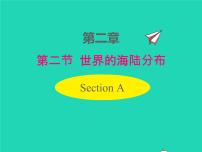 第二章

第二节 世界的海陆分布

Section A